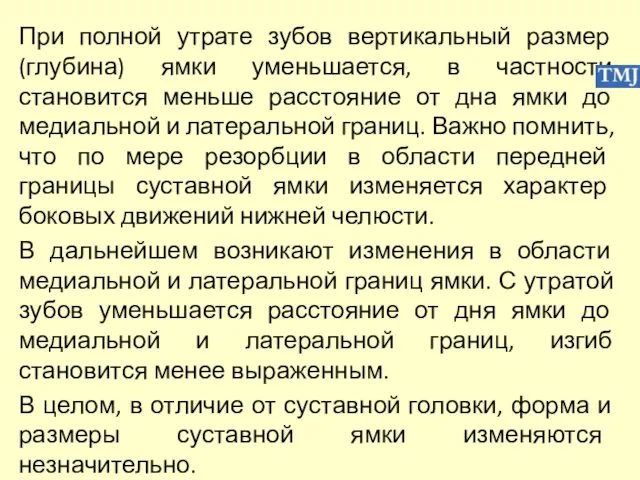 При полной утрате зубов вертикальный размер (глубина) ямки уменьшается, в частности становится меньше расстояние от дна ямки до медиальной и латеральной границ. Важно помнить, что по мере резорбции в области передней границы суставной ямки изменяется характер боковых движений нижней челюсти.

TMJ

В дальнейшем возникают изменения в области медиальной и латеральной границ ямки. С утратой зубов уменьшается расстояние от дня ямки до медиальной и латеральной границ, изгиб становится менее выраженным.

В целом, в отличие от суставной головки, форма и размеры суставной ямки изменяются незначительно.